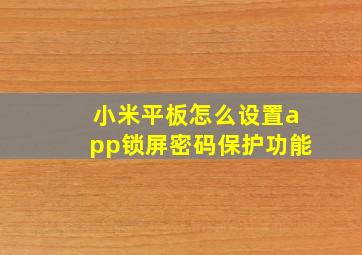 小米平板怎么设置app锁屏密码保护功能